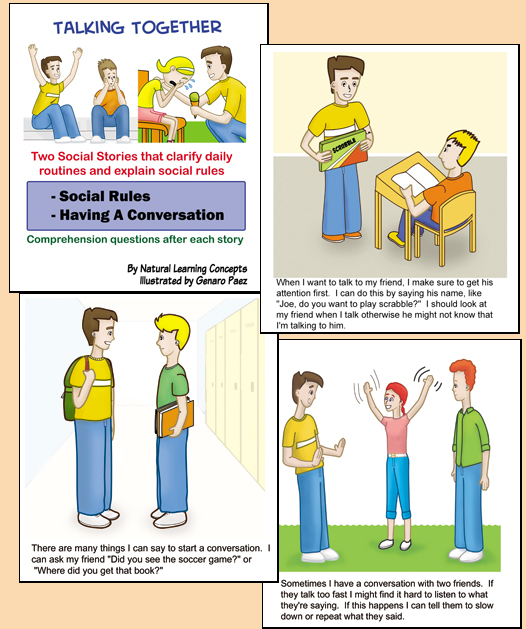 TALKING TOGETHER

Two Social Stories that clarify daily routines and explain social rules

- Social Rules
- Having A Conversation

Comprehension questions after each story

By Natural Learning Concepts
Illustrated by Genaro Paez

SCRABBLE

When I want to talk to my friend, I make sure to get his attention first. I can do this by saying his name, like "Joe, do you want to play scrabble?" I should look at my friend when I talk otherwise he might not know that I'm talking to him.

There are many things I can say to start a conversation. I can ask my friend "Did you see the soccer game?" or "Where did you get that book?"

Sometimes I have a conversation with two friends. If they talk too fast I might find it hard to listen to what they're saying. If this happens I can tell them to slow down or repeat what they said.